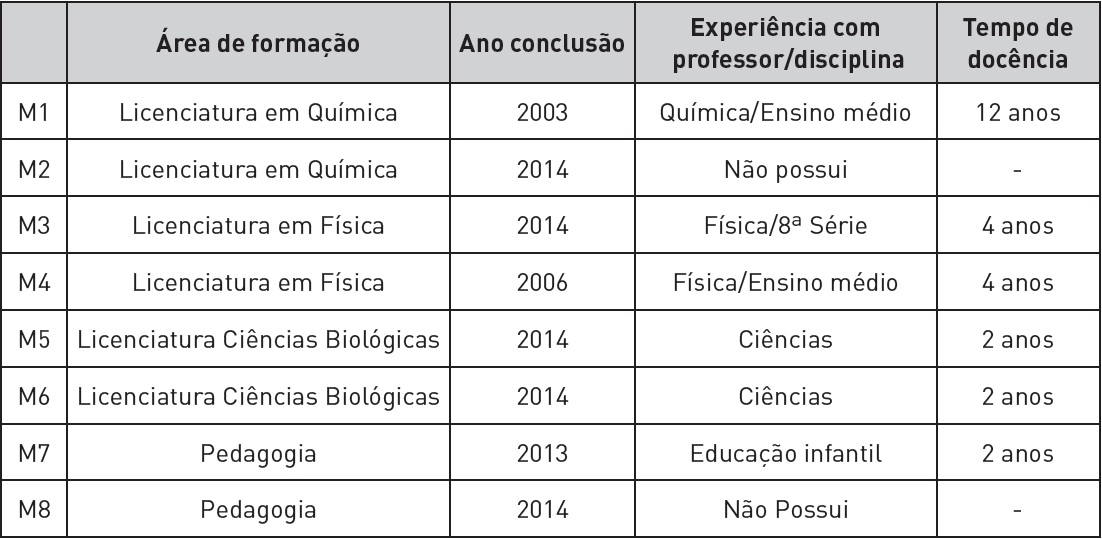 |  | Área de formação | Ano conclusão | Experiência com professor/disciplina | Tempo de docência |
|---|---|---|---|---|
| M1 | Licenciatura em Química | 2003 | Química/Ensino médio | 12 anos |
| M2 | Licenciatura em Química | 2014 | Não possui | - |
| M3 | Licenciatura em Física | 2014 | Física/8ª Série | 4 anos |
| M4 | Licenciatura em Física | 2006 | Física/Ensino médio | 4 anos |
| M5 | Licenciatura Ciências Biológicas | 2014 | Ciências | 2 anos |
| M6 | Licenciatura Ciências Biológicas | 2014 | Ciências | 2 anos |
| M7 | Pedagogia | 2013 | Educação infantil | 2 anos |
| M8 | Pedagogia | 2014 | Não Possui | - |